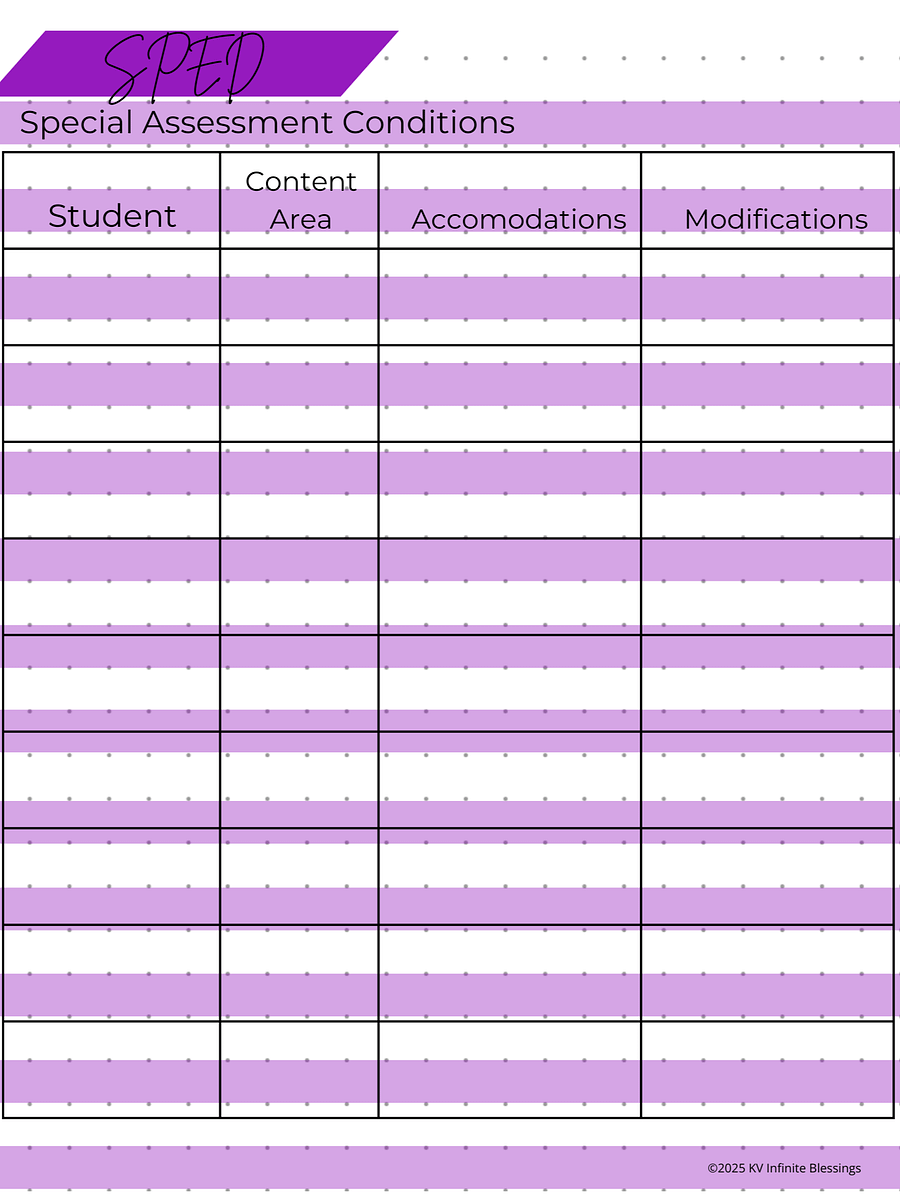 SPED

Special Assessment Conditions

| Student | Content Area | Accomodations | Modifications |
|---|---|---|---|
| | | | |
| | | | |
| | | | |
| | | | |
| | | | |
| | | | |
| | | | |
| | | | |
| | | | |

©2025 KV Infinite Blessings